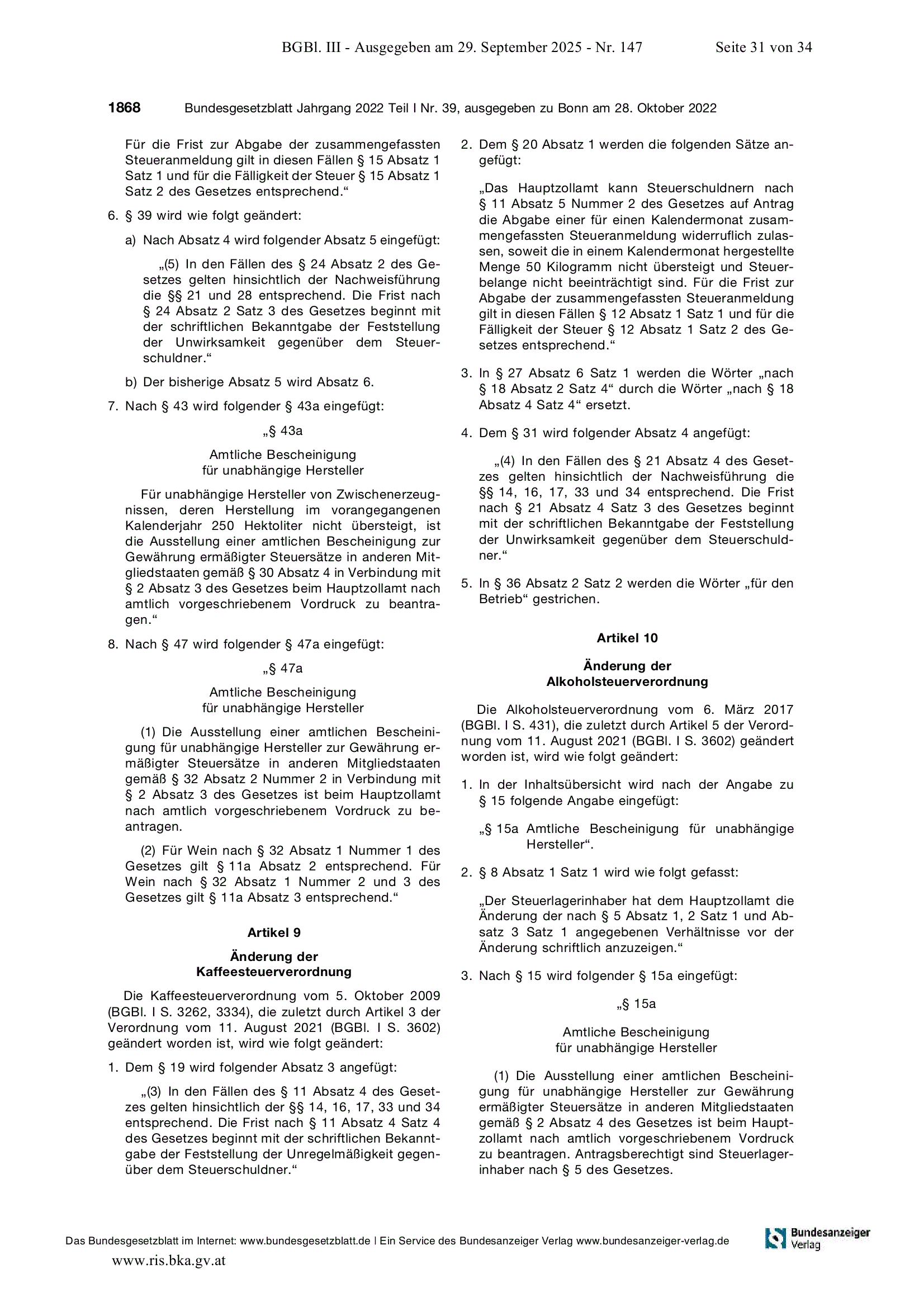 BGBl. III - Ausgegeben am 29. September 2025 - Nr. 147 Seite 31 von 34

1868 Bundesgesetzblatt Jahrgang 2022 Teil I Nr. 39, ausgegeben zu Bonn am 28. Oktober 2022

Für die Frist zur Abgabe der zusammengefassten Steueranmeldung gilt in diesen Fällen § 15 Absatz 1 Satz 1 und für die Fälligkeit der Steuer § 15 Absatz 1 Satz 2 des Gesetzes entsprechend.“

6. § 39 wird wie folgt geändert:

a) Nach Absatz 4 wird folgender Absatz 5 eingefügt:

„(5) In den Fällen des § 24 Absatz 2 des Gesetzes gelten hinsichtlich der Nachweisführung die §§ 21 und 28 entsprechend. Die Frist nach § 24 Absatz 2 Satz 3 des Gesetzes beginnt mit der schriftlichen Bekanntgabe der Feststellung der Unwirksamkeit gegenüber dem Steuerschuldner.“

b) Der bisherige Absatz 5 wird Absatz 6.

7. Nach § 43 wird folgender § 43a eingefügt:

„§ 43a

Amtliche Bescheinigung
für unabhängige Hersteller

Für unabhängige Hersteller von Zwischenerzeugnissen, deren Herstellung im vorangegangenen Kalenderjahr 250 Hektoliter nicht übersteigt, ist die Ausstellung einer amtlichen Bescheinigung zur Gewährung ermäßigter Steuersätze in anderen Mitgliedstaaten gemäß § 30 Absatz 4 in Verbindung mit § 2 Absatz 3 des Gesetzes beim Hauptzollamt nach amtlich vorgeschriebenem Vordruck zu beantragen.“

8. Nach § 47 wird folgender § 47a eingefügt:

„§ 47a

Amtliche Bescheinigung
für unabhängige Hersteller

(1) Die Ausstellung einer amtlichen Bescheinigung für unabhängige Hersteller zur Gewährung ermäßigter Steuersätze in anderen Mitgliedstaaten gemäß § 32 Absatz 2 Nummer 2 in Verbindung mit § 2 Absatz 3 des Gesetzes ist beim Hauptzollamt nach amtlich vorgeschriebenem Vordruck zu beantragen.

(2) Für Wein nach § 32 Absatz 1 Nummer 1 des Gesetzes gilt § 11a Absatz 2 entsprechend. Für Wein nach § 32 Absatz 1 Nummer 2 und 3 des Gesetzes gilt § 11a Absatz 3 entsprechend.“

Artikel 9

Änderung der
Kaffeesteuerverordnung

Die Kaffeesteuerverordnung vom 5. Oktober 2009 (BGBl. I S. 3262, 3334), die zuletzt durch Artikel 3 der Verordnung vom 11. August 2021 (BGBl. I S. 3602) geändert worden ist, wird wie folgt geändert:

1. Dem § 19 wird folgender Absatz 3 angefügt:

„(3) In den Fällen des § 11 Absatz 4 des Gesetzes gelten hinsichtlich der §§ 14, 16, 17, 33 und 34 entsprechend. Die Frist nach § 11 Absatz 4 Satz 4 des Gesetzes beginnt mit der schriftlichen Bekanntgabe der Feststellung der Unregelmäßigkeit gegenüber dem Steuerschuldner.“

2. Dem § 20 Absatz 1 werden die folgenden Sätze angefügt:

„Das Hauptzollamt kann Steuerschuldnern nach § 11 Absatz 5 Nummer 2 des Gesetzes auf Antrag die Abgabe einer für einen Kalendermonat zusammengefassten Steueranmeldung widerruflich zulassen, soweit die in einem Kalendermonat hergestellte Menge 50 Kilogramm nicht übersteigt und Steuerbelange nicht beeinträchtigt sind. Für die Frist zur Abgabe der zusammengefassten Steueranmeldung gilt in diesen Fällen § 12 Absatz 1 Satz 1 und für die Fälligkeit der Steuer § 12 Absatz 1 Satz 2 des Gesetzes entsprechend.“

3. In § 27 Absatz 6 Satz 1 werden die Wörter „nach § 18 Absatz 2 Satz 4“ durch die Wörter „nach § 18 Absatz 4 Satz 4“ ersetzt.

4. Dem § 31 wird folgender Absatz 4 angefügt:

„(4) In den Fällen des § 21 Absatz 4 des Gesetzes gelten hinsichtlich der Nachweisführung die §§ 14, 16, 17, 33 und 34 entsprechend. Die Frist nach § 21 Absatz 4 Satz 3 des Gesetzes beginnt mit der schriftlichen Bekanntgabe der Feststellung der Unwirksamkeit gegenüber dem Steuerschuldner.“

5. In § 36 Absatz 2 Satz 2 werden die Wörter „für den Betrieb“ gestrichen.

Artikel 10

Änderung der
Alkoholsteuerverordnung

Die Alkoholsteuerverordnung vom 6. März 2017 (BGBl. I S. 431), die zuletzt durch Artikel 5 der Verordnung vom 11. August 2021 (BGBl. I S. 3602) geändert worden ist, wird wie folgt geändert:

1. In der Inhaltsübersicht wird nach der Angabe zu § 15 folgende Angabe eingefügt:

„§ 15a Amtliche Bescheinigung für unabhängige Hersteller“.

2. § 8 Absatz 1 Satz 1 wird wie folgt gefasst:

„Der Steuerlagerinhaber hat dem Hauptzollamt die Änderung der nach § 5 Absatz 1, 2 Satz 1 und Absatz 3 Satz 1 angegebenen Verhältnisse vor der Änderung schriftlich anzuzeigen.“

3. Nach § 15 wird folgender § 15a eingefügt:

„§ 15a

Amtliche Bescheinigung
für unabhängige Hersteller

(1) Die Ausstellung einer amtlichen Bescheinigung für unabhängige Hersteller zur Gewährung ermäßigter Steuersätze in anderen Mitgliedstaaten gemäß § 2 Absatz 4 des Gesetzes ist beim Hauptzollamt nach amtlich vorgeschriebenem Vordruck zu beantragen. Antragsberechtigt sind Steuerlagerinhaber nach § 5 des Gesetzes.

Das Bundesgesetzblatt im Internet: www.bundesgesetzblatt.de | Ein Service des Bundesanzeiger Verlag www.bundesanzeiger-verlag.de

Bundesanzeiger Verlag

www.ris.bka.gv.at